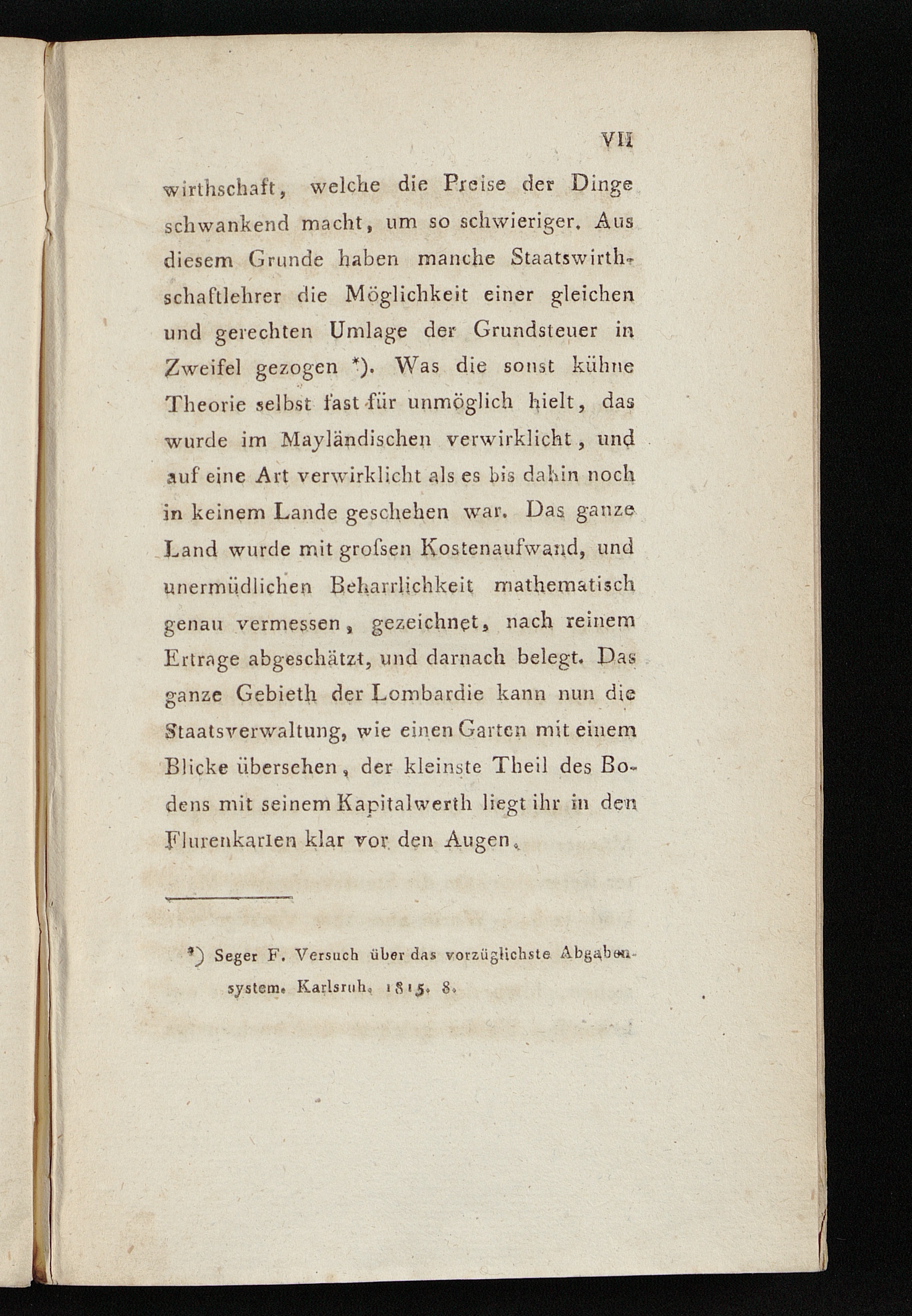 VII

wirthschaft, welche die Preise der Dinge schwankend macht, um so schwieriger. Aus diesem Grunde haben manche Staatswirthschaftlehrer die Möglichkeit einer gleichen und gerechten Umlage der Grundsteuer in Zweifel gezogen *). Was die sonst kühne Theorie selbst fast für unmöglich hielt, das wurde im Mayländischen verwirklicht, und auf eine Art verwirklicht als es bis dahin noch in keinem Lande geschehen war. Das ganze Land wurde mit grofsen Kostenaufwand, und unermüdlichen Beharrlichkeit mathematisch genau vermessen, gezeichnet, nach reinem Ertrage abgeschätzt, und darnach belegt. Das ganze Gebieth der Lombardie kann nun die Staatsverwaltung, wie einen Garten mit einem Blicke übersehen, der kleinste Theil des Bodens mit seinem Kapitalwerth liegt ihr in den Flurenkarten klar vor den Augen.

*) Seger F. Versuch über das vorzüglichste Abgabensystem. Karlsruh. 1815. 8.